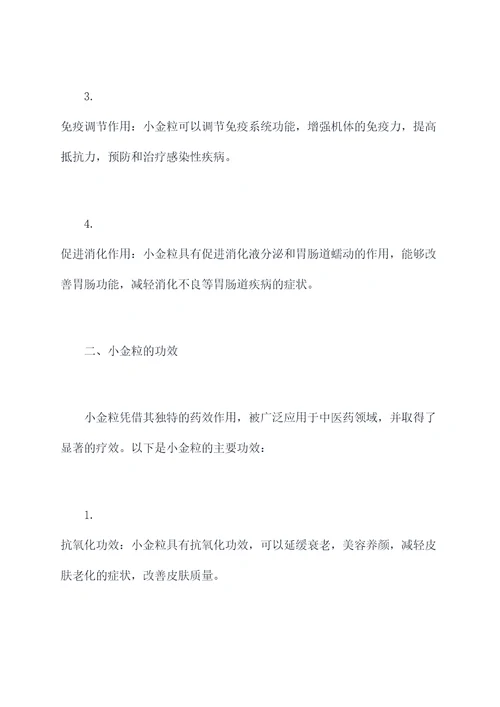 3.

免疫调节作用：小金粒可以调节免疫系统功能，增强机体的免疫力，提高抵抗力，预防和治疗感染性疾病。

4.

促进消化作用：小金粒具有促进消化液分泌和胃肠道蠕动的作用，能够改善胃肠功能，减轻消化不良等胃肠道疾病的症状。

二、小金粒的功效

小金粒凭借其独特的药效作用，被广泛应用于中医药领域，并取得了显著的疗效。以下是小金粒的主要功效：

1.

抗氧化功效：小金粒具有抗氧化功效，可以延缓衰老，美容养颜，减轻皮肤老化的症状，改善皮肤质量。